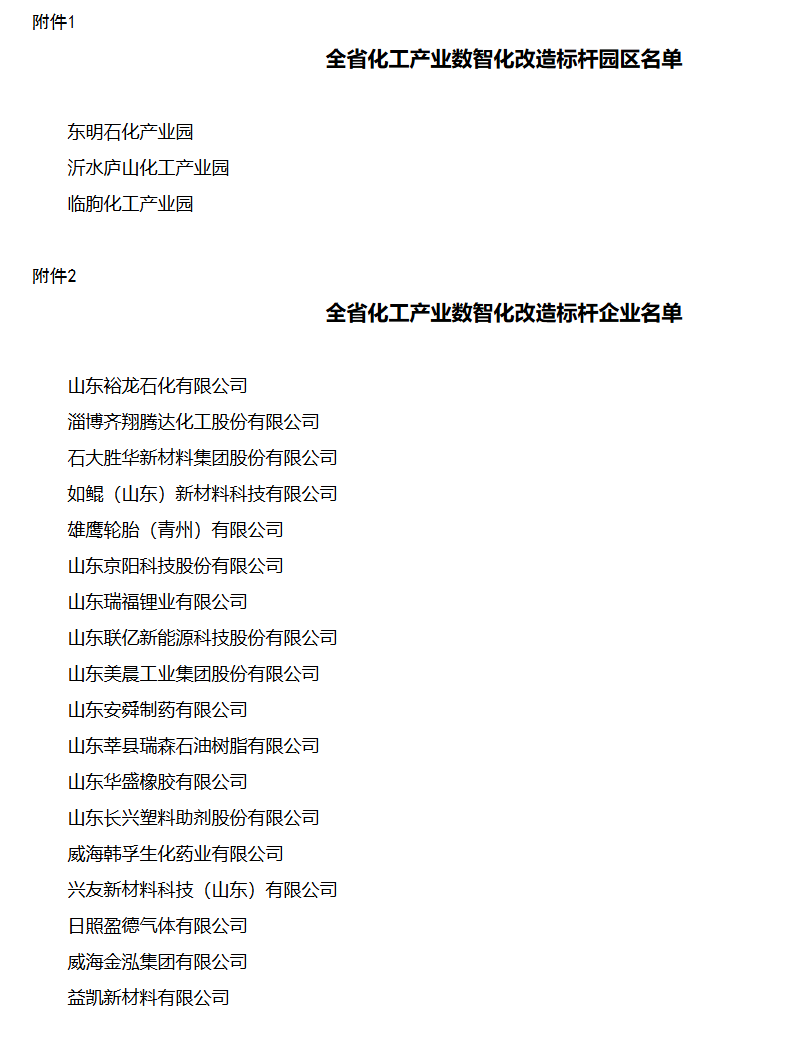 附件1

全省化工产业数智化改造标杆园区名单

东明石化产业园
沂水庐山化工产业园
临朐化工产业园

附件2

全省化工产业数智化改造标杆企业名单

山东裕龙石化有限公司
淄博齐翔腾达化工股份有限公司
石大胜华新材料集团股份有限公司
如鲲（山东）新材料科技有限公司
雄鹰轮胎（青州）有限公司
山东京阳科技股份有限公司
山东瑞福锂业有限公司
山东联亿新能源科技股份有限公司
山东美晨工业集团股份有限公司
山东安舜制药有限公司
山东莘县瑞森石油树脂有限公司
山东华盛橡胶有限公司
山东长兴塑料助剂股份有限公司
威海韩孚生化药业有限公司
兴友新材料科技（山东）有限公司
日照盈德气体有限公司
威海金泓集团有限公司
益凯新材料有限公司